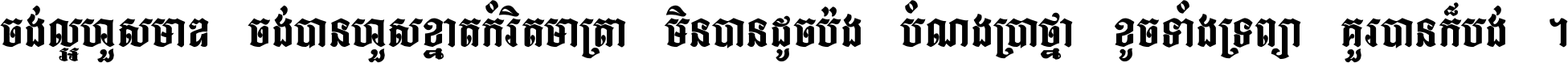 ចង់ល្អហួសមាឌ ចង់បានហួសខ្នាតកំរិតមាត្រា មិនបានដូចប៉ង បំណងប្រាថ្នា ខូចទាំងទ្រព្យា គួរបានក៏បង់ ។